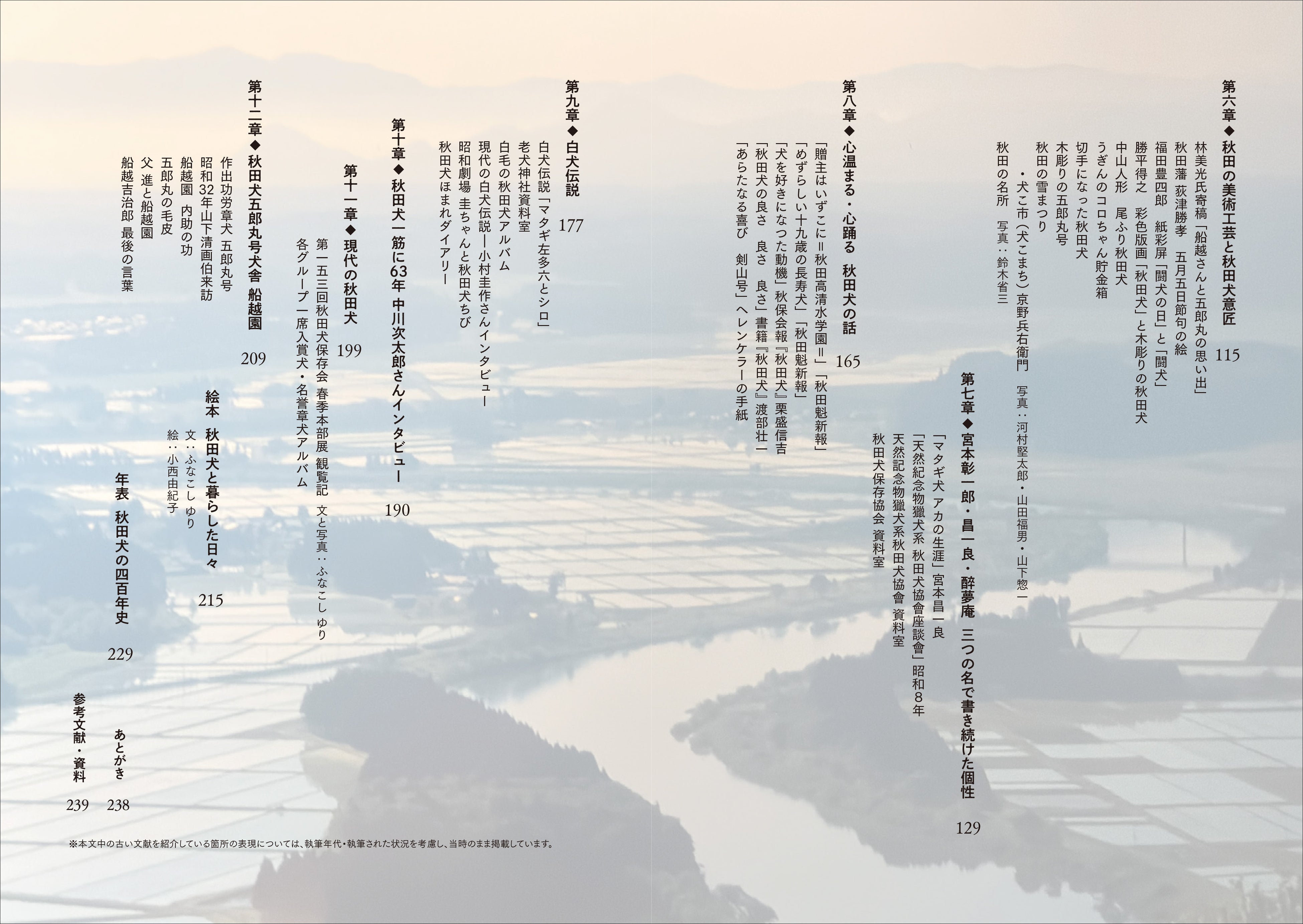 第六章◆秋田の美術工芸と秋田犬意匠 115
林美光氏寄稿「船越さんと五郎丸の思い出」
秋田藩 荻津勝孝 五月五日節句の絵
福田豊四郎 紙彩屏「闘犬の日」と「闘犬」
勝平得之 彩色版画「秋田犬」と木彫りの秋田犬
中山人形 尾ふり秋田犬
うぎんのコロちゃん貯金箱
切手になった秋田犬
木彫りの五郎丸号
秋田の雪まつり
・犬こ市（犬こまち）京野兵右衛門 写真：河村堅太郎・山田福男・山下惣一
秋田の名所 写真：鈴木省三

第七章◆宮本彰一郎・昌一良・酔夢庵 三つの名で書き続けた個性 129
「マタギ犬 アカの生涯」宮本昌一良
「天然紀念物獵犬系 秋田犬協會座談會」昭和８年
天然記念物獵犬系秋田犬協會 資料室
秋田犬保存協会 資料室

第八章◆心温まる・心踊る 秋田犬の話 165
「贈主はいずこに＝秋田高清水学園＝」「秋田魁新報」
「めずらしい十九歳の長寿犬」「秋田魁新報」
「犬を好きになつた動機」秋保会報『秋田犬』栗盛信吉
「秋田犬の良さ 良さ 良さ」書籍『秋田犬』渡部壮一
「あらたなる喜び 剣山号」ヘレンケラーの手紙

第九章◆白犬伝説 177
白犬伝説「マタギ左多六とシロ」
老犬神社資料室
白毛の秋田犬アルバム
現代の白犬伝説―小村圭作さんインタビュー
昭和劇場 圭ちゃんと秋田犬ちび
秋田犬ほまれダイアリー

第十章◆秋田犬一筋に63年 中川次太郎さんインタビュー 190

第十一章◆現代の秋田犬 199
第一五三回秋田犬保存会 春季本部展 観覧記 文と写真：ふなこしゆり
各グループ一席入賞犬・名誉章犬アルバム

第十二章◆秋田犬五郎丸号犬舎 船越園 209
作出功労章犬 五郎丸号
昭和32年山下清画伯来訪
船越園 内助の功
五郎丸の毛皮
父 進と船越園
船越吉治郎 最後の言葉

絵本 秋田犬と暮らした日々 215
文：ふなこしゆり
絵：小西由紀子

年表 秋田犬の四百年史 229

あとがき 238

参考文献・資料 239

※本文中の古い文献を紹介している箇所の表現については、執筆年代・執筆された状況を考慮し、当時のまま掲載しています。